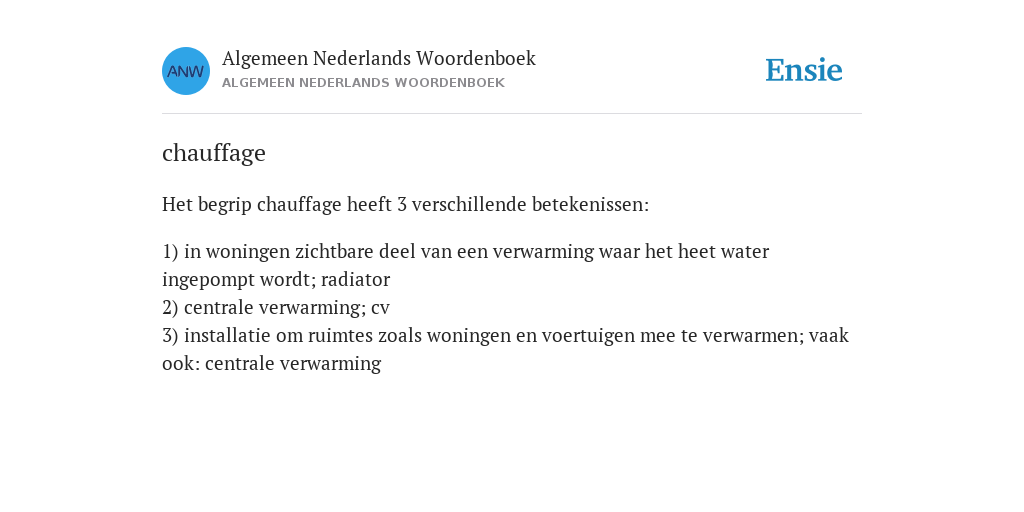 ANW

Algemeen Nederlands Woordenboek
ALGEMEEN NEDERLANDS WOORDENBOEK

Ensie

chauffage

Het begrip chauffage heeft 3 verschillende betekenissen:

1) in woningen zichtbare deel van een verwarming waar het heet water ingepompt wordt; radiator
2) centrale verwarming; cv
3) installatie om ruimtes zoals woningen en voertuigen mee te verwarmen; vaak ook: centrale verwarming